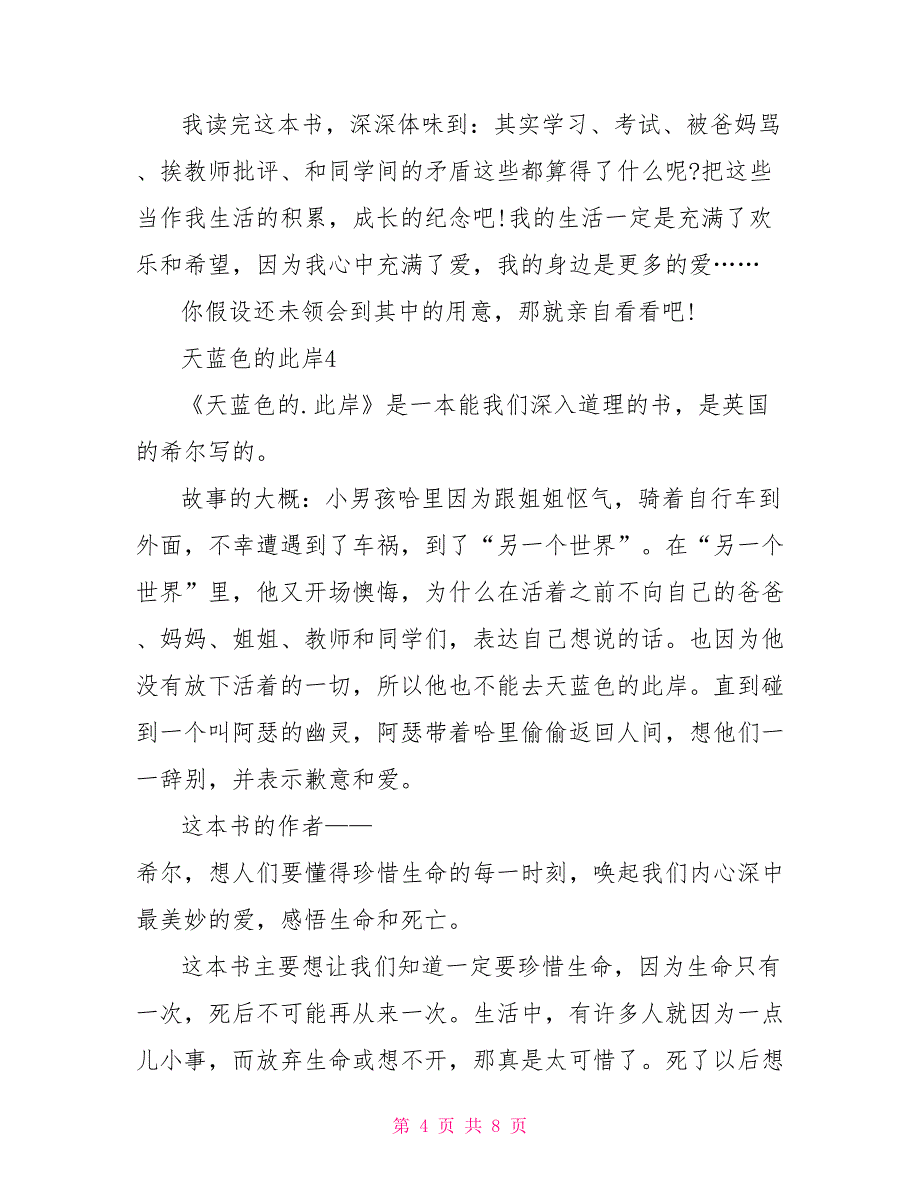 我读完这本书，深深体味到：其实学习、考试、被爸妈骂、挨教师批评、和同学间的矛盾这些都算得了什么呢?把这些当作我生活的积累，成长的纪念吧!我的生活一定是充满了欢乐和希望，因为我心中充满了爱，我的身边是更多的爱……

你假设还未领会到其中的用意，那就亲自看看吧!

天蓝色的此岸4

《天蓝色的.此岸》是一本能我们深入道理的书，是英国的希尔写的。

故事的大概：小男孩哈里因为跟姐姐怄气，骑着自行车到外面，不幸遭遇到了车祸，到了“另一个世界”。在“另一个世界”里，他又开场懊悔，为什么在活着之前不向自己的爸爸、妈妈、姐姐、教师和同学们，表达自己想说的话。也因为他没有放下活着的一切，所以他也不能去天蓝色的此岸。直到碰到一个叫阿瑟的幽灵，阿瑟带着哈里偷偷返回人间，想他们一一辞别，并表示歉意和爱。

这本书的作者——

希尔，想人们要懂得珍惜生命的每一时刻，唤起我们内心深中最美妙的爱，感悟生命和死亡。

这本书主要想让我们知道一定要珍惜生命，因为生命只有一次，死后不可能再从来一次。生活中，有许多人就因为一点儿小事，而放弃生命或想不开，那真是太可惜了。死了以后想

第 4 页 共 8 页